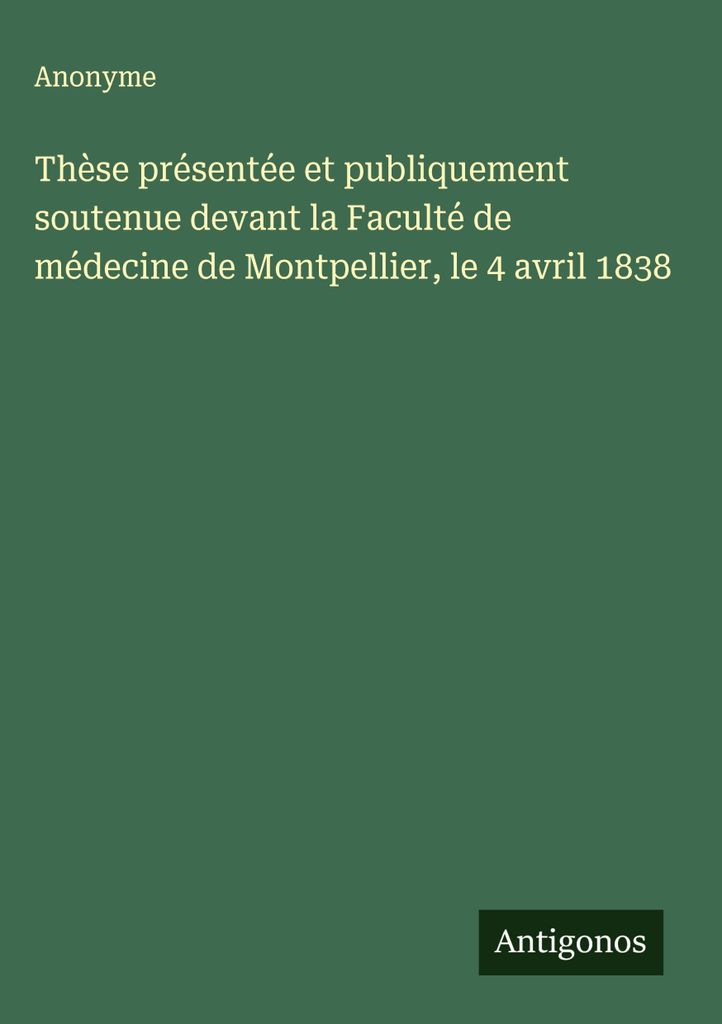 Anonyme

Thèse présentée et publiquement soutenue devant la Faculté de médecine de Montpellier, le 4 avril 1838

Antigonos